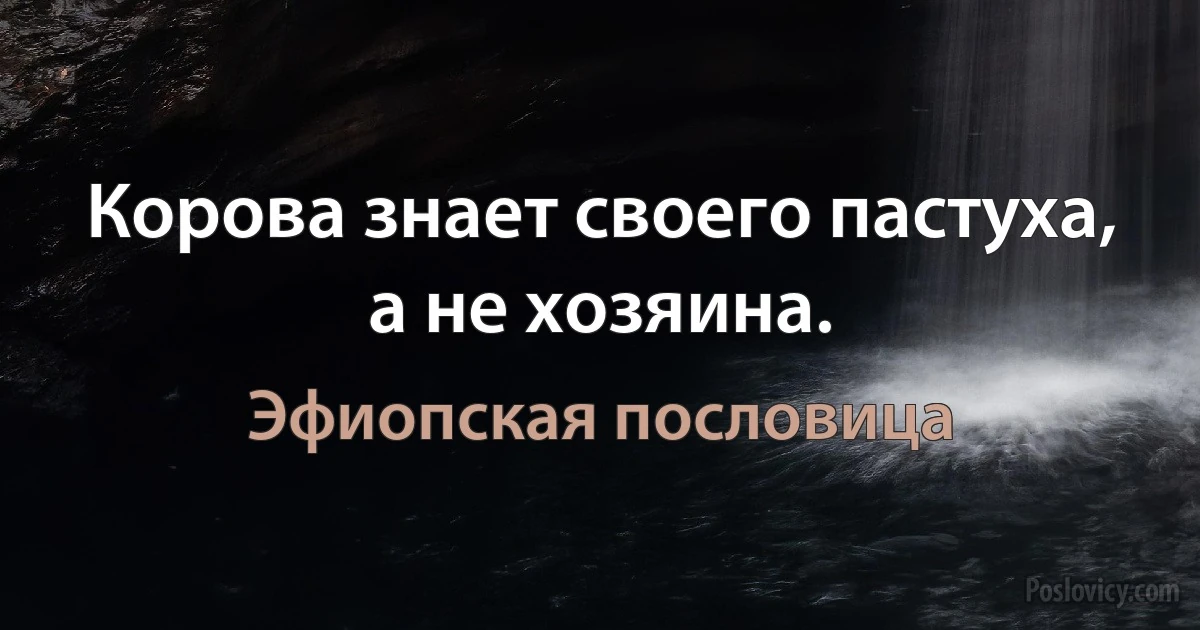 Корова знает своего пастуха, а не хозяина.

Эфиопская пословица

Poslovicy.com